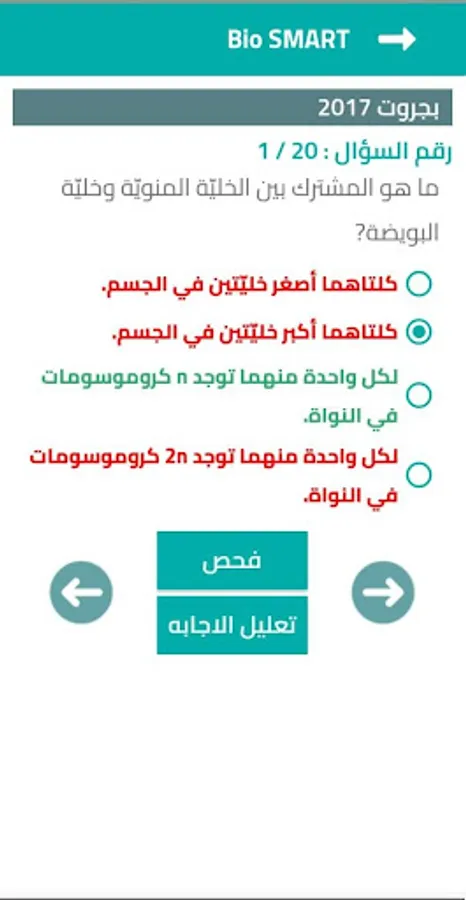 Bio SMART

بجروت 2017

رقم السؤال : 20 / 1

ما هو المشترك بين الخليّة المنويّة وخليّة البويضة؟

كلتاهما أصغر خليّتين في الجسم.

كلتاهما أكبر خليّتين في الجسم.

لكل واحدة منهما توجد n كروموسومات في النواة.

لكل واحدة منهما توجد 2n كروموسومات في النواة.

فحص

تعليل الاجابه